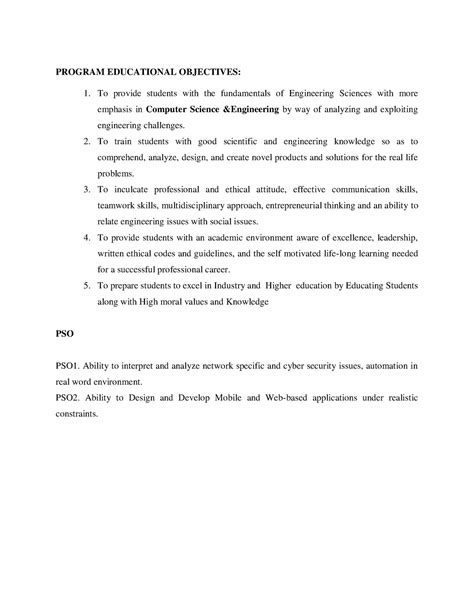 PROGRAM EDUCATIONAL OBJECTIVES:

1. To provide students with the fundamentals of Engineering Sciences with more emphasis in Computer Science &Engineering by way of analyzing and exploiting engineering challenges.
2. To train students with good scientific and engineering knowledge so as to comprehend, analyze, design, and create novel products and solutions for the real life problems.
3. To inculcate professional and ethical attitude, effective communication skills, teamwork skills, multidisciplinary approach, entrepreneurial thinking and an ability to relate engineering issues with social issues.
4. To provide students with an academic environment aware of excellence, leadership, written ethical codes and guidelines, and the self motivated life-long learning needed for a successful professional career.
5. To prepare students to excel in Industry and Higher education by Educating Students along with High moral values and Knowledge

PSO

PSO1. Ability to interpret and analyze network specific and cyber security issues, automation in real word environment.
PSO2. Ability to Design and Develop Mobile and Web-based applications under realistic constraints.